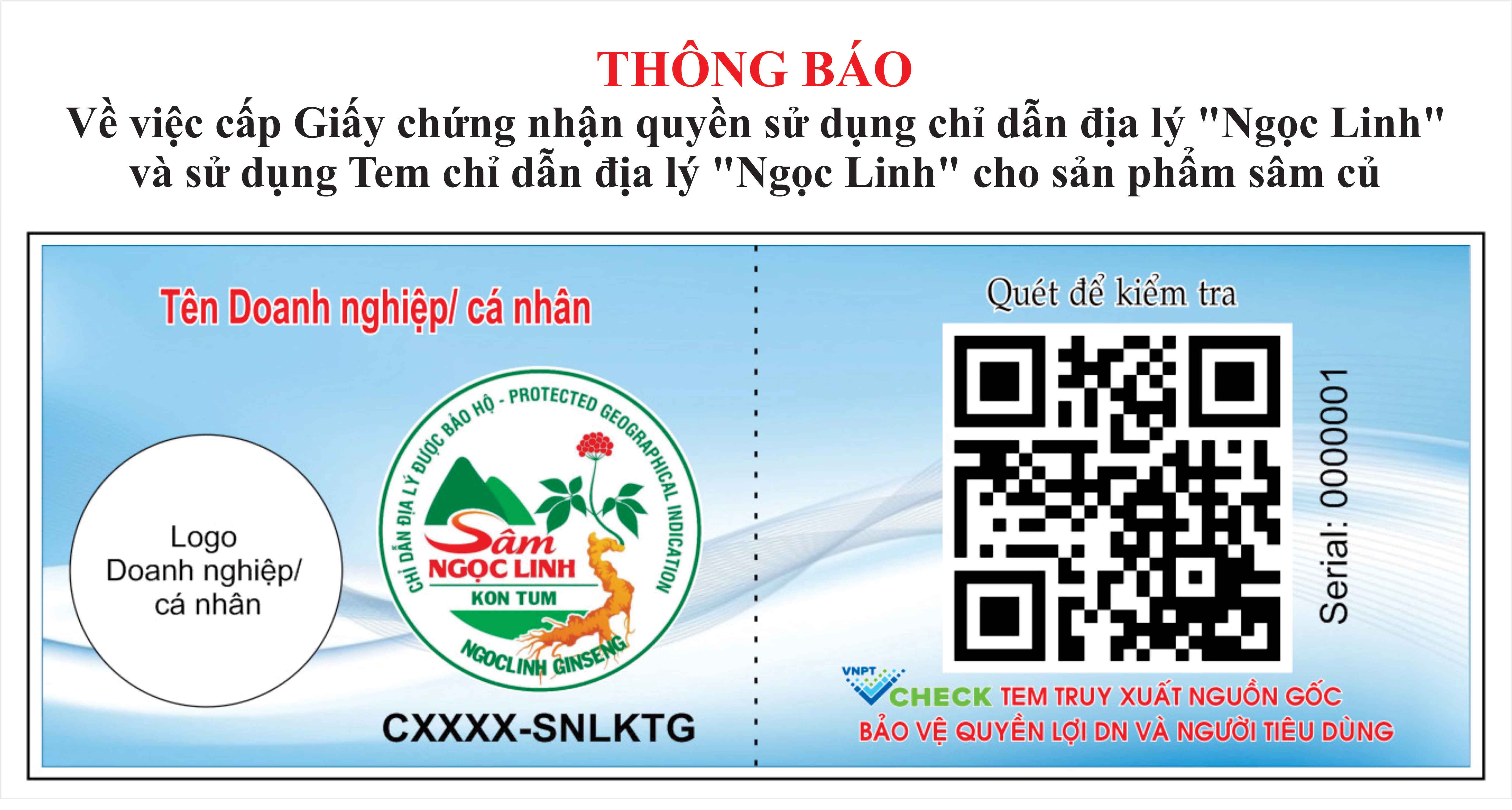 THÔNG BÁO
Về việc cấp Giấy chứng nhận quyền sử dụng chỉ dẫn địa lý "Ngọc Linh" và sử dụng Tem chỉ dẫn địa lý "Ngọc Linh" cho sản phẩm sâm củ

Tên Doanh nghiệp/ cá nhân

Logo Doanh nghiệp/ cá nhân

CHỈ DẪN ĐỊA LÝ ĐƯỢC BẢO HỘ - PROTECTED GEOGRAPHICAL INDICATION

Sâm
NGỌC LINH
KON TUM
NGOCLINH GINSENG

CXXXX-SNLKTG

Quét để kiểm tra

Serial: 00000001

VNPT CHECK TEM TRUY XUẤT NGUỒN GỐC
BẢO VỆ QUYỀN LỢI DN VÀ NGƯỜI TIÊU DÙNG